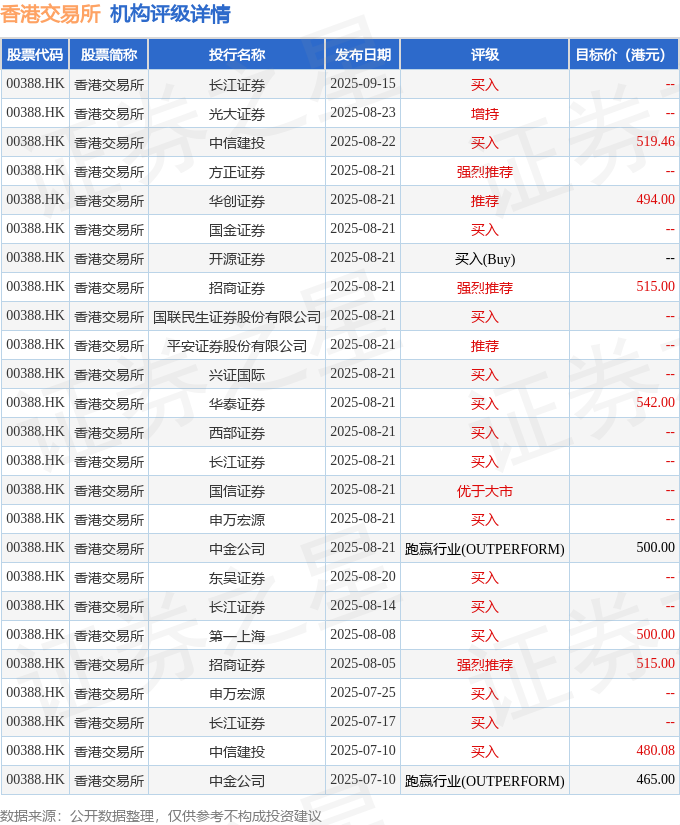 香港交易所 机构评级详情

| 股票代码 | 股票简称 | 投行名称 | 发布日期 | 评级 | 目标价（港元） |
|---|---|---|---|---|---|
| 00388.HK | 香港交易所 | 长江证券 | 2025-09-15 | 买入 | -- |
| 00388.HK | 香港交易所 | 光大证券 | 2025-08-23 | 增持 | -- |
| 00388.HK | 香港交易所 | 中信建投 | 2025-08-22 | 买入 | 519.46 |
| 00388.HK | 香港交易所 | 方正证券 | 2025-08-21 | 强烈推荐 | -- |
| 00388.HK | 香港交易所 | 华创证券 | 2025-08-21 | 推荐 | 494.00 |
| 00388.HK | 香港交易所 | 国金证券 | 2025-08-21 | 买入 | -- |
| 00388.HK | 香港交易所 | 开源证券 | 2025-08-21 | 买入(Buy) | -- |
| 00388.HK | 香港交易所 | 招商证券 | 2025-08-21 | 强烈推荐 | 515.00 |
| 00388.HK | 香港交易所 | 国联民生证券股份有限公司 | 2025-08-21 | 买入 | -- |
| 00388.HK | 香港交易所 | 平安证券股份有限公司 | 2025-08-21 | 推荐 | -- |
| 00388.HK | 香港交易所 | 兴证国际 | 2025-08-21 | 买入 | -- |
| 00388.HK | 香港交易所 | 华泰证券 | 2025-08-21 | 买入 | 542.00 |
| 00388.HK | 香港交易所 | 西部证券 | 2025-08-21 | 买入 | -- |
| 00388.HK | 香港交易所 | 长江证券 | 2025-08-21 | 买入 | -- |
| 00388.HK | 香港交易所 | 国信证券 | 2025-08-21 | 优于大市 | -- |
| 00388.HK | 香港交易所 | 申万宏源 | 2025-08-21 | 买入 | -- |
| 00388.HK | 香港交易所 | 中金公司 | 2025-08-21 | 跑赢行业(OUTPERFORM) | 500.00 |
| 00388.HK | 香港交易所 | 东吴证券 | 2025-08-20 | 买入 | -- |
| 00388.HK | 香港交易所 | 长江证券 | 2025-08-14 | 买入 | -- |
| 00388.HK | 香港交易所 | 第一上海 | 2025-08-08 | 买入 | 500.00 |
| 00388.HK | 香港交易所 | 招商证券 | 2025-08-05 | 强烈推荐 | 515.00 |
| 00388.HK | 香港交易所 | 申万宏源 | 2025-07-25 | 买入 | -- |
| 00388.HK | 香港交易所 | 长江证券 | 2025-07-17 | 买入 | -- |
| 00388.HK | 香港交易所 | 中信建投 | 2025-07-10 | 买入 | 480.08 |
| 00388.HK | 香港交易所 | 中金公司 | 2025-07-10 | 跑赢行业(OUTPERFORM) | 465.00 |

数据来源：公开数据整理，仅供参考不构成投资建议